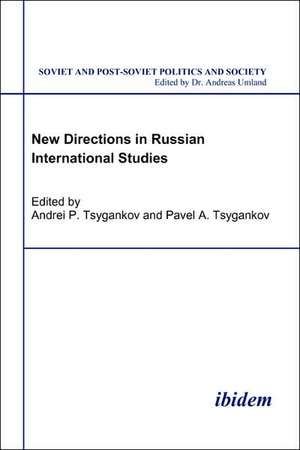 SOVIET AND POST-SOVIET POLITICS AND SOCIETY
Edited by Dr. Andreas Umland

New Directions in Russian International Studies

Edited by
Andrei P. Tsygankov and Pavel A. Tsygankov

ibidem